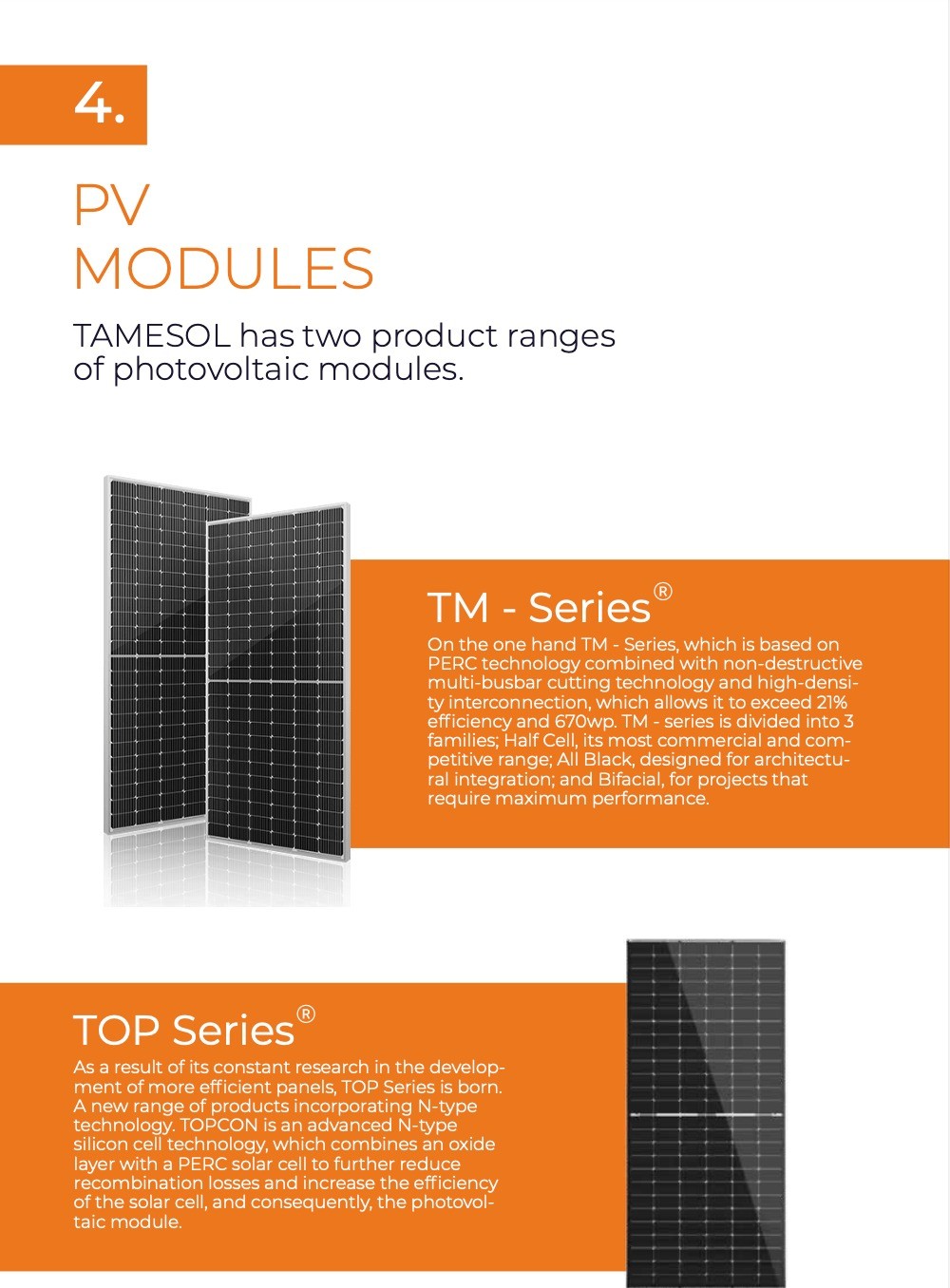 4.

PV MODULES

TAMESOL has two product ranges of photovoltaic modules.

TM - Series®

On the one hand TM - Series, which is based on PERC technology combined with non-destructive multi-busbar cutting technology and high-density interconnection, which allows it to exceed 21% efficiency and 670wp. TM - series is divided into 3 families; Half Cell, its most commercial and competitive range; All Black, designed for architectural integration; and Bifacial, for projects that require maximum performance.

TOP Series®

As a result of its constant research in the development of more efficient panels, TOP Series is born. A new range of products incorporating N-type technology. TOPCON is an advanced N-type silicon cell technology, which combines an oxide layer with a PERC solar cell to further reduce recombination losses and increase the efficiency of the solar cell, and consequently, the photovoltaic module.